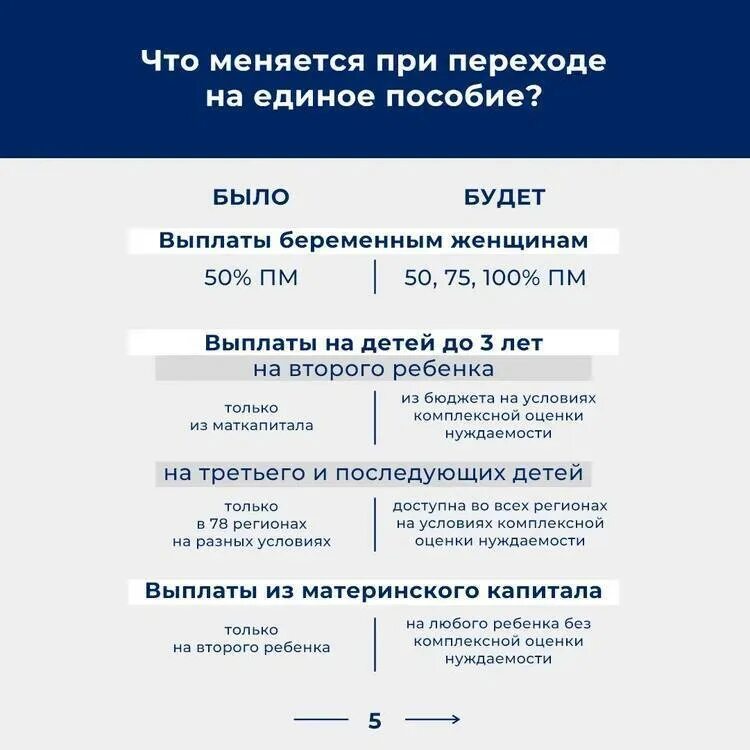 Что меняется при переходе на единое пособие?

БЫЛО

БУДЕТ

Выплаты беременным женщинам

50% ПМ

50, 75, 100% ПМ

Выплаты на детей до 3 лет

на второго ребенка

только из маткапитала

из бюджета на условиях комплексной оценки нуждаемости

на третьего и последующих детей

только в 78 регионах на разных условиях

доступна во всех регионах на условиях комплексной оценки нуждаемости

Выплаты из материнского капитала

только на второго ребенка

на любого ребенка без комплексной оценки нуждаемости

5